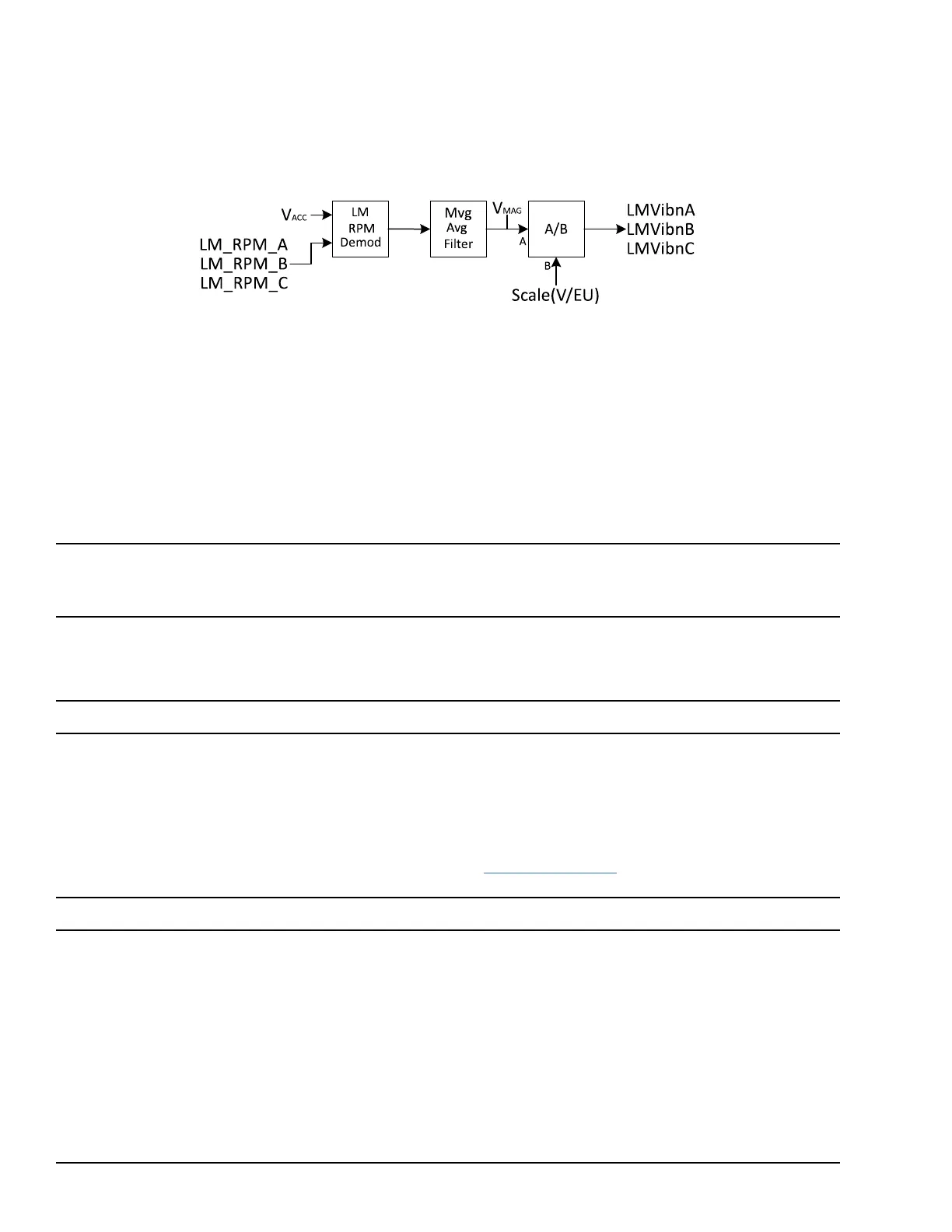 $V_{ACC}$

LM_RPM_A
LM_RPM_B
LM_RPM_C

LM
RPM
Demod

Mvg
Avg
Filter

$V_{MAG}$

A

A/B

B

Scale(V/EU)

LMVibnA
LMVibnB
LMVibnC